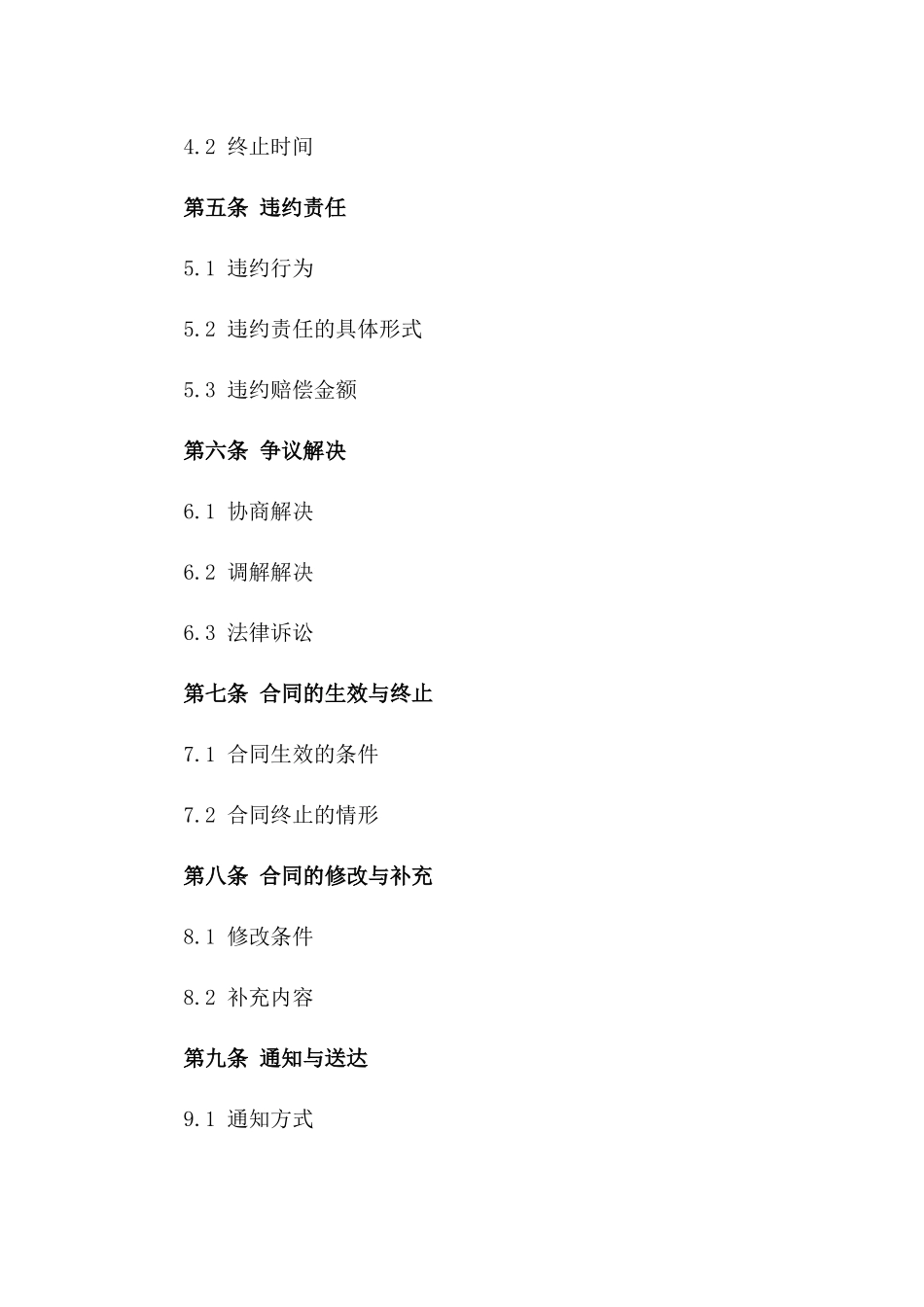 4.2 终止时间

第五条 违约责任

5.1 违约行为

5.2 违约责任的具体形式

5.3 违约赔偿金额

第六条 争议解决

6.1 协商解决

6.2 调解解决

6.3 法律诉讼

第七条 合同的生效与终止

7.1 合同生效的条件

7.2 合同终止的情形

第八条 合同的修改与补充

8.1 修改条件

8.2 补充内容

第九条 通知与送达

9.1 通知方式